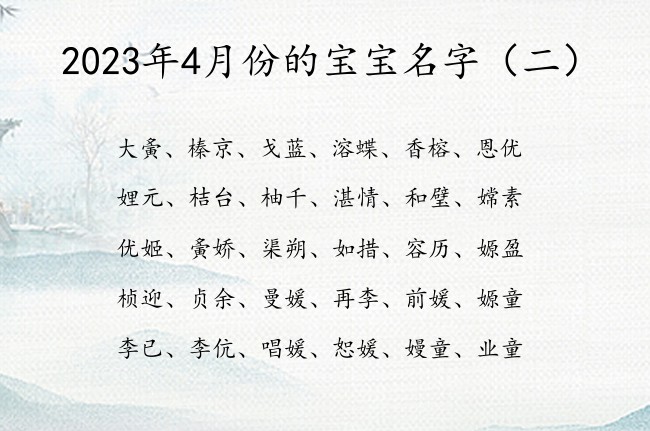 2023年4月份的宝宝名字（二）

大夤、榛京、戈蓝、溶蝶、香榕、恩优

娌元、桔台、柚千、湛情、和璧、嫦素

优姬、夤娇、渠朔、如措、容历、嫄盈

桢迎、贞余、曼媛、再李、前媛、嫄童

李已、李伉、唱媛、恕媛、嫚童、业童